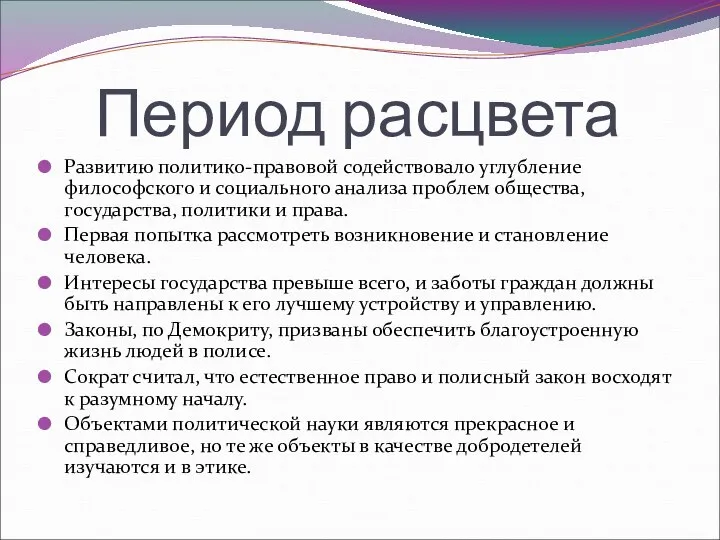 Период расцвета

Развитию политико-правовой содействовало углубление философского и социального анализа проблем общества, государства, политики и права.

Первая попытка рассмотреть возникновение и становление человека.

Интересы государства превыше всего, и заботы граждан должны быть направлены к его лучшему устройству и управлению.

Законы, по Демокриту, призваны обеспечить благоустроенную жизнь людей в полисе.

Сократ считал, что естественное право и полисный закон восходят к разумному началу.

Объектами политической науки являются прекрасное и справедливое, но те же объекты в качестве добродетелей изучаются и в этике.